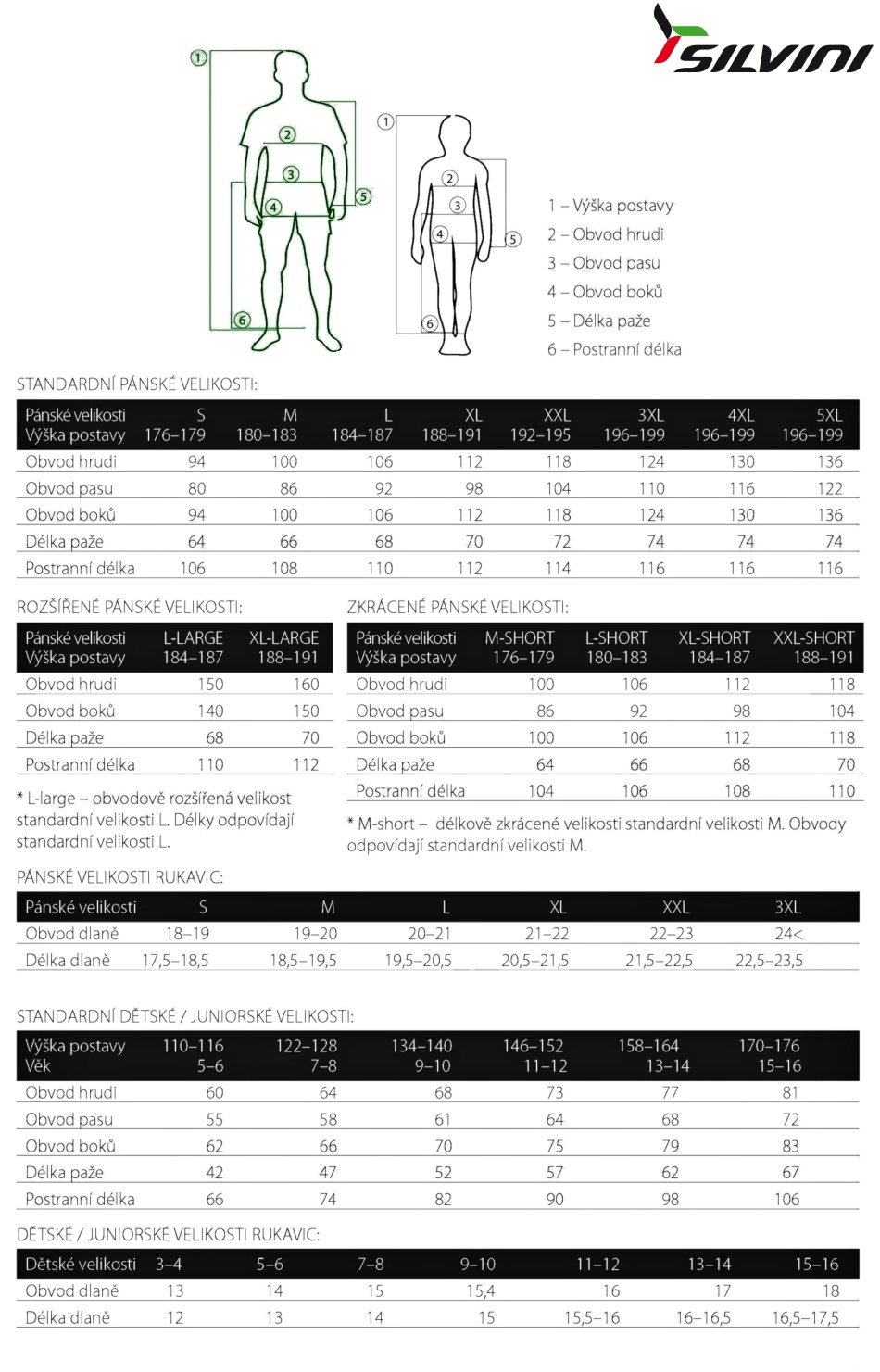 SILVINI

1 2 3 4 5 6

1 2 3 4 5 6

1 – Výška postavy
2 – Obvod hrudi
3 – Obvod pasu
4 – Obvod boků
5 – Délka paže
6 – Postranní délka

STANDARDNÍ PÁNSKÉ VELIKOSTI:

| Pánské velikosti Výška postavy | S 176–179 | M 180–183 | L 184–187 | XL 188–191 | XXL 192–195 | 3XL 196–199 | 4XL 196–199 | 5XL 196–199 |
|---|---|---|---|---|---|---|---|---|
| Obvod hrudi | 94 | 100 | 106 | 112 | 118 | 124 | 130 | 136 |
| Obvod pasu | 80 | 86 | 92 | 98 | 104 | 110 | 116 | 122 |
| Obvod boků | 94 | 100 | 106 | 112 | 118 | 124 | 130 | 136 |
| Délka paže | 64 | 66 | 68 | 70 | 72 | 74 | 74 | 74 |
| Postranní délka | 106 | 108 | 110 | 112 | 114 | 116 | 116 | 116 |

ROZŠÍŘENÉ PÁNSKÉ VELIKOSTI:

| Pánské velikosti Výška postavy | L-LARGE 184–187 | XL-LARGE 188–191 |
|---|---|---|
| Obvod hrudi | 150 | 160 |
| Obvod boků | 140 | 150 |
| Délka paže | 68 | 70 |
| Postranní délka | 110 | 112 |

* L-large – obvodově rozšířená velikost standardní velikosti L. Délky odpovídají standardní velikosti L.

ZKRÁCENÉ PÁNSKÉ VELIKOSTI:

| Pánské velikosti Výška postavy | M-SHORT 176–179 | L-SHORT 180–183 | XL-SHORT 184–187 | XXL-SHORT 188–191 |
|---|---|---|---|---|
| Obvod hrudi | 100 | 106 | 112 | 118 |
| Obvod pasu | 86 | 92 | 98 | 104 |
| Obvod boků | 100 | 106 | 112 | 118 |
| Délka paže | 64 | 66 | 68 | 70 |
| Postranní délka | 104 | 106 | 108 | 110 |

* M-short – délkově zkrácené velikosti standardní velikosti M. Obvody odpovídají standardní velikosti M.

PÁNSKÉ VELIKOSTI RUKAVIC:

| Pánské velikosti | S | M | L | XL | XXL | 3XL |
|---|---|---|---|---|---|---|
| Obvod dlaně | 18–19 | 19–20 | 20–21 | 21–22 | 22–23 | 24< |
| Délka dlaně | 17,5–18,5 | 18,5–19,5 | 19,5–20,5 | 20,5–21,5 | 21,5–22,5 | 22,5–23,5 |

STANDARDNÍ DĚTSKÉ / JUNIORSKÉ VELIKOSTI:

| Výška postavy Věk | 110–116 5–6 | 122–128 7–8 | 134–140 9–10 | 146–152 11–12 | 158–164 13–14 | 170–176 15–16 |
|---|---|---|---|---|---|---|
| Obvod hrudi | 60 | 64 | 68 | 73 | 77 | 81 |
| Obvod pasu | 55 | 58 | 61 | 64 | 68 | 72 |
| Obvod boků | 62 | 66 | 70 | 75 | 79 | 83 |
| Délka paže | 42 | 47 | 52 | 57 | 62 | 67 |
| Postranní délka | 66 | 74 | 82 | 90 | 98 | 106 |

DĚTSKÉ / JUNIORSKÉ VELIKOSTI RUKAVIC:

| Dětské velikosti | 3–4 | 5–6 | 7–8 | 9–10 | 11–12 | 13–14 | 15–16 |
|---|---|---|---|---|---|---|---|
| Obvod dlaně | 13 | 14 | 15 | 15,4 | 16 | 17 | 18 |
| Délka dlaně | 12 | 13 | 14 | 15 | 15,5–16 | 16–16,5 | 16,5–17,5 |